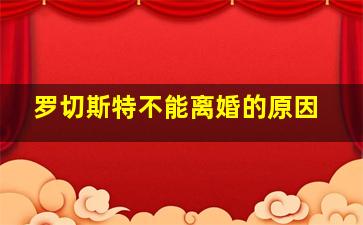 罗切斯特不能离婚的原因